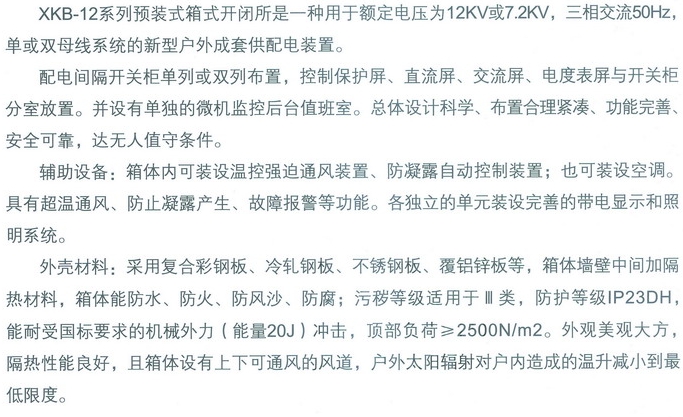 XKB-12系列预装式箱式开闭所是一种用于额定电压为12KV或7.2KV，三相交流50Hz，单或双母线系统的新型户外成套供配电装置。

配电间隔开关柜单列或双列布置，控制保护屏、直流屏、交流屏、电度表屏与开关柜分室放置。并设有单独的微机监控后台值班室。总体设计科学、布置合理紧凑、功能完善、安全可靠，达无人值守条件。

辅助设备：箱体内可装设温控强迫通风装置、防凝露自动控制装置；也可装设空调。具有超温通风、防止凝露产生、故障报警等功能。各独立的单元装设完善的带电显示和照明系统。

外壳材料：采用复合彩钢板、冷轧钢板、不锈钢板、覆铝锌板等，箱体墙壁中间加隔热材料，箱体能防水、防火、防风沙、防腐；污秽等级适用于Ⅲ类，防护等级IP23DH，能耐受国标要求的机械外力（能量20J）冲击，顶部负荷≥2500N/m2。外观美观大方，隔热性能良好，且箱体设有上下可通风的风道，户外太阳辐射对户内造成的温升减小到最低限度。